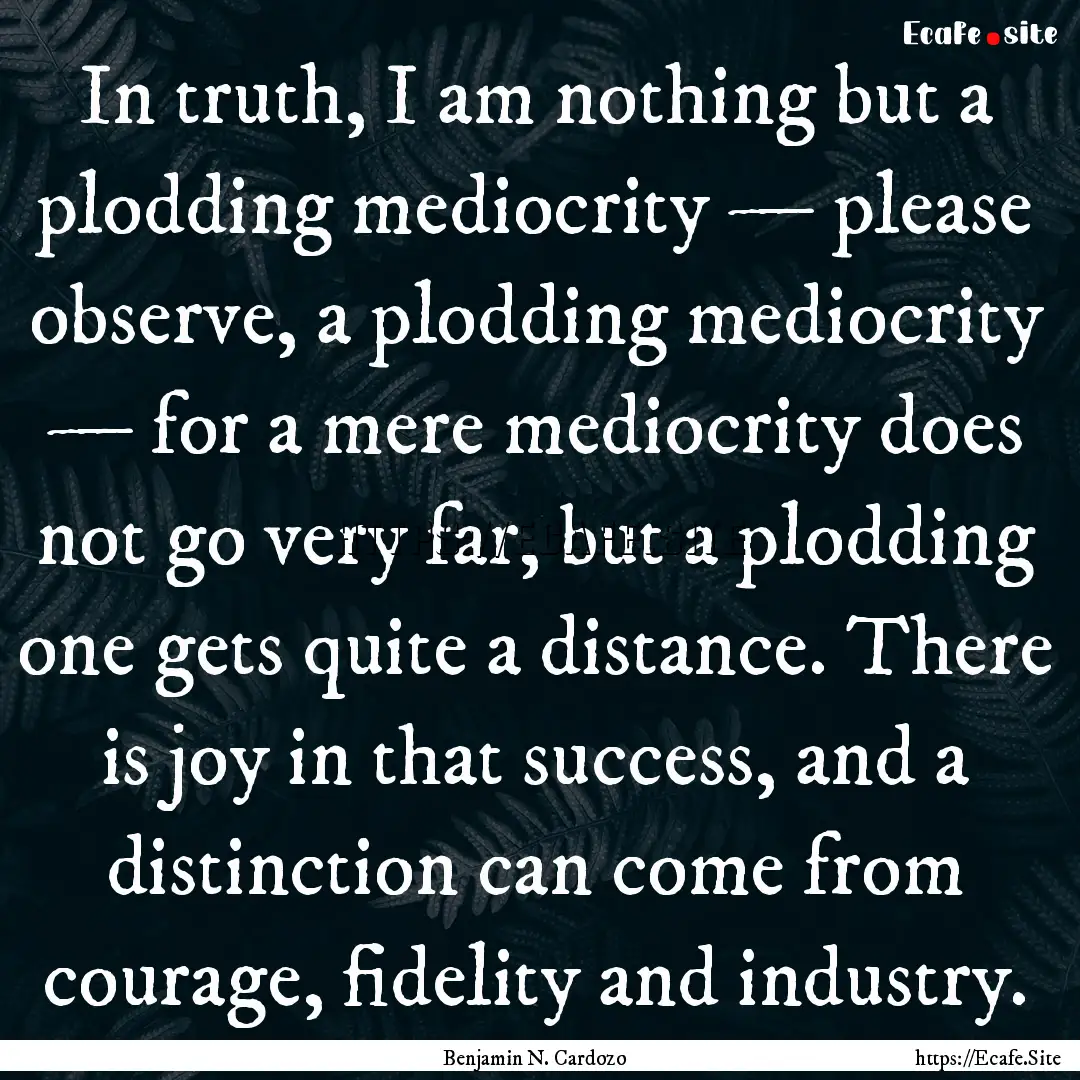 Ecafe.site

In truth, I am nothing but a plodding mediocrity — please observe, a plodding mediocrity — for a mere mediocrity does not go very far, but a plodding one gets quite a distance. There is joy in that success, and a distinction can come from courage, fidelity and industry.

Benjamin N. Cardozo

https://Ecafe.Site